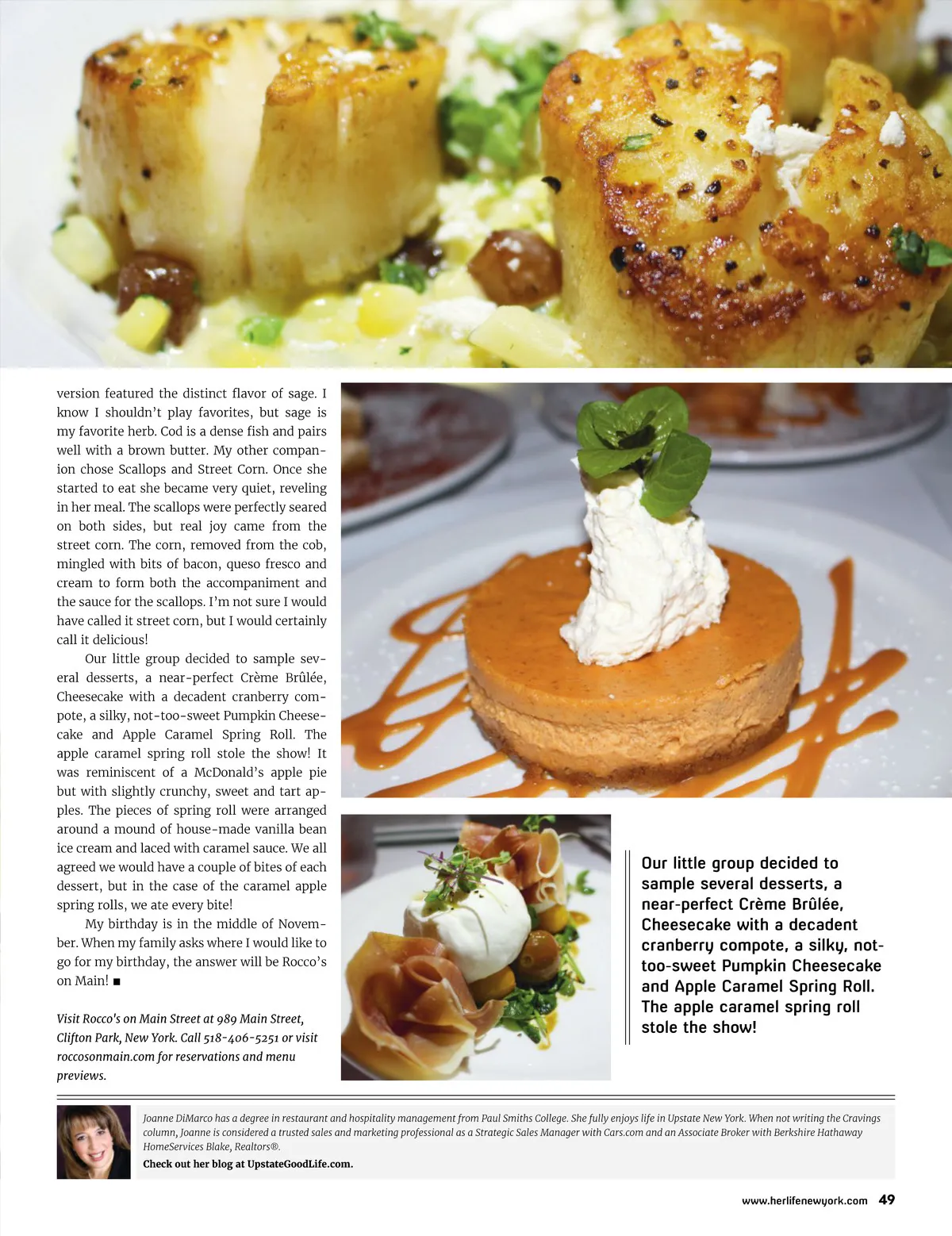 version featured the distinct flavor of sage. I know I shouldn't play favorites, but sage is my favorite herb. Cod is a dense fish and pairs well with a brown butter. My other companion chose Scallops and Street Corn. Once she started to eat she became very quiet, reveling in her meal. The scallops were perfectly seared on both sides, but real joy came from the street corn. The corn, removed from the cob, mingled with bits of bacon, queso fresco and cream to form both the accompaniment and the sauce for the scallops. I'm not sure I would have called it street corn, but I would certainly call it delicious!

Our little group decided to sample several desserts, a near-perfect Crème Brûlée, Cheesecake with a decadent cranberry compote, a silky, not-too-sweet Pumpkin Cheesecake and Apple Caramel Spring Roll. The apple caramel spring roll stole the show! It was reminiscent of a McDonald's apple pie but with slightly crunchy, sweet and tart apples. The pieces of spring roll were arranged around a mound of house-made vanilla bean ice cream and laced with caramel sauce. We all agreed we would have a couple of bites of each dessert, but in the case of the caramel apple spring rolls, we ate every bite!

My birthday is in the middle of November. When my family asks where I would like to go for my birthday, the answer will be Rocco's on Main! ■

Visit Rocco's on Main Street at 989 Main Street, Clifton Park, New York. Call 518-406-5251 or visit roccosonmain.com for reservations and menu previews.

Our little group decided to sample several desserts, a near-perfect Crème Brûlée, Cheesecake with a decadent cranberry compote, a silky, not-too-sweet Pumpkin Cheesecake and Apple Caramel Spring Roll. The apple caramel spring roll stole the show!

Joanne DiMarco has a degree in restaurant and hospitality management from Paul Smiths College. She fully enjoys life in Upstate New York. When not writing the Cravings column, Joanne is considered a trusted sales and marketing professional as a Strategic Sales Manager with Cars.com and an Associate Broker with Berkshire Hathaway HomeServices Blake, Realtors®.

Check out her blog at UpstateGoodLife.com.

www.herlifenewyork.com 49